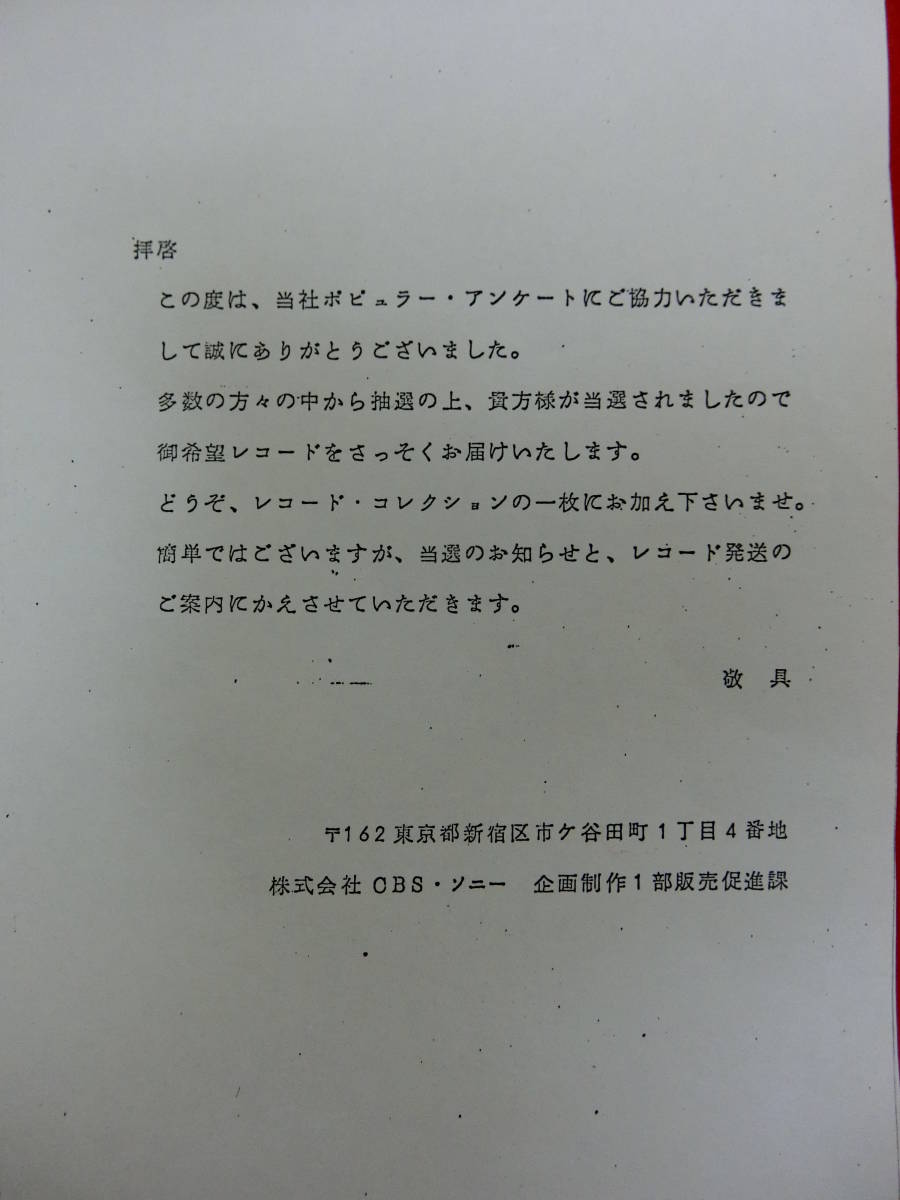 拝啓

この度は、当社ポピュラー・アンケートにご協力いただきまして誠にありがとうございました。

多数の方々の中から抽選の上、貴方様が当選されましたので御希望レコードをさっそくお届けいたします。

どうぞ、レコード・コレクションの一枚にお加え下さいませ。

簡単ではございますが、当選のお知らせと、レコード発送のご案内にかえさせていただきます。

敬具

〒162東京都新宿区市ケ谷田町1丁目4番地

株式会社CBS・ソニー 企画制作1部販売促進課